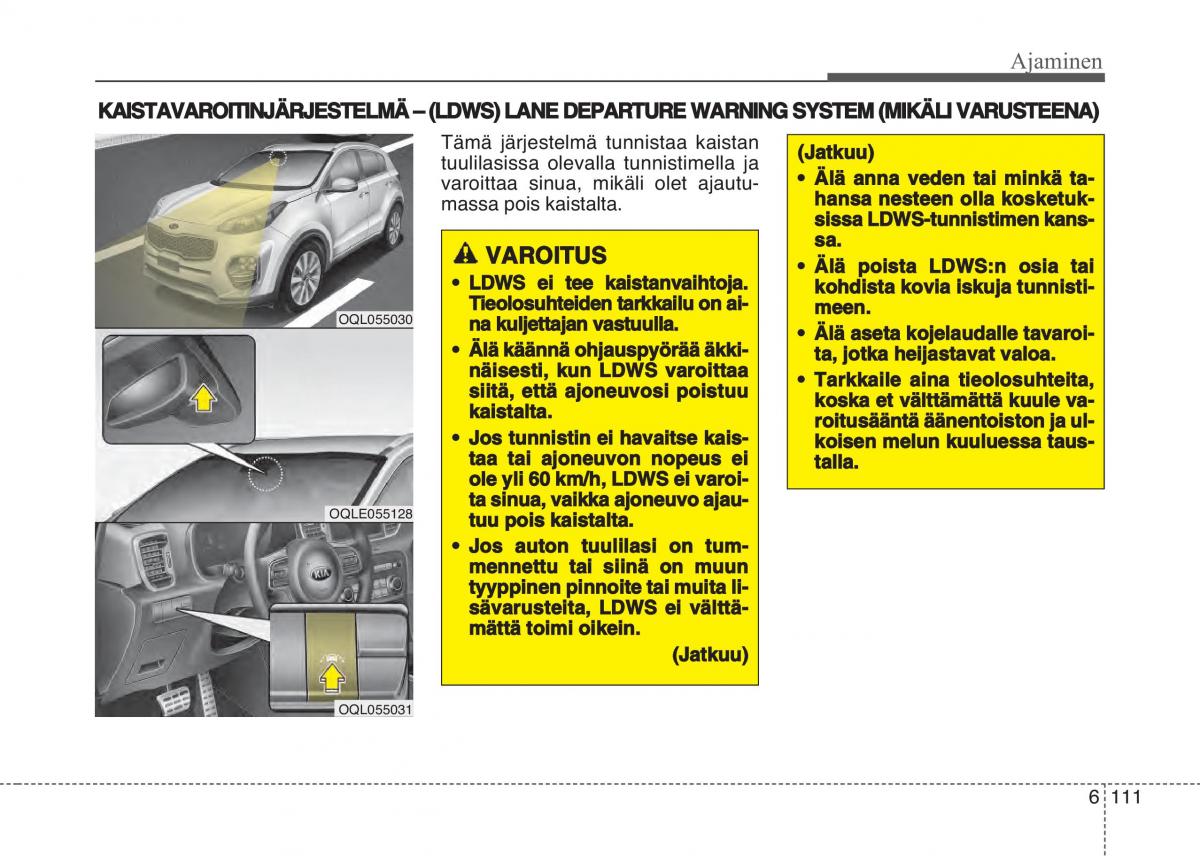 Ajaminen

KAISTAVAROITINJÄRJESTELMÄ – (LDWS) LANE DEPARTURE WARNING SYSTEM (MIKÄLI VARUSTEENA)

OQL055030

OQLE055128

OQL055031

Tämä järjestelmä tunnistaa kaistan tuulilasissa olevalla tunnistimella ja varoittaa sinua, mikäli olet ajautumassa pois kaistalta.

VAROITUS

• LDWS ei tee kaistanvaihtoja. Tieolosuhteiden tarkkailu on aina kuljettajan vastuulla.

• Älä käännä ohjauspyörää äkkinäisesti, kun LDWS varoittaa siitä, että ajoneuvosi poistuu kaistalta.

• Jos tunnistin ei havaitse kaistaa tai ajoneuvon nopeus ei ole yli 60 km/h, LDWS ei varoita sinua, vaikka ajoneuvo ajautuu pois kaistalta.

• Jos auton tuulilasi on tummennettu tai siinä on muun tyyppinen pinnoite tai muita lisävarusteita, LDWS ei välttämättä toimi oikein.

(Jatkuu)

(Jatkuu)

• Älä anna veden tai minkä tahansa nesteen olla kosketuksissa LDWS-tunnistimen kanssa.

• Älä poista LDWS:n osia tai kohdista kovia iskuja tunnistimeen.

• Älä aseta kojelaudalle tavaroita, jotka heijastavat valoa.

• Tarkkaile aina tieolosuhteita, koska et välttämättä kuule varoitusääntä äänentoiston ja ulkoisen melun kuuluessa taustalla.

6 111